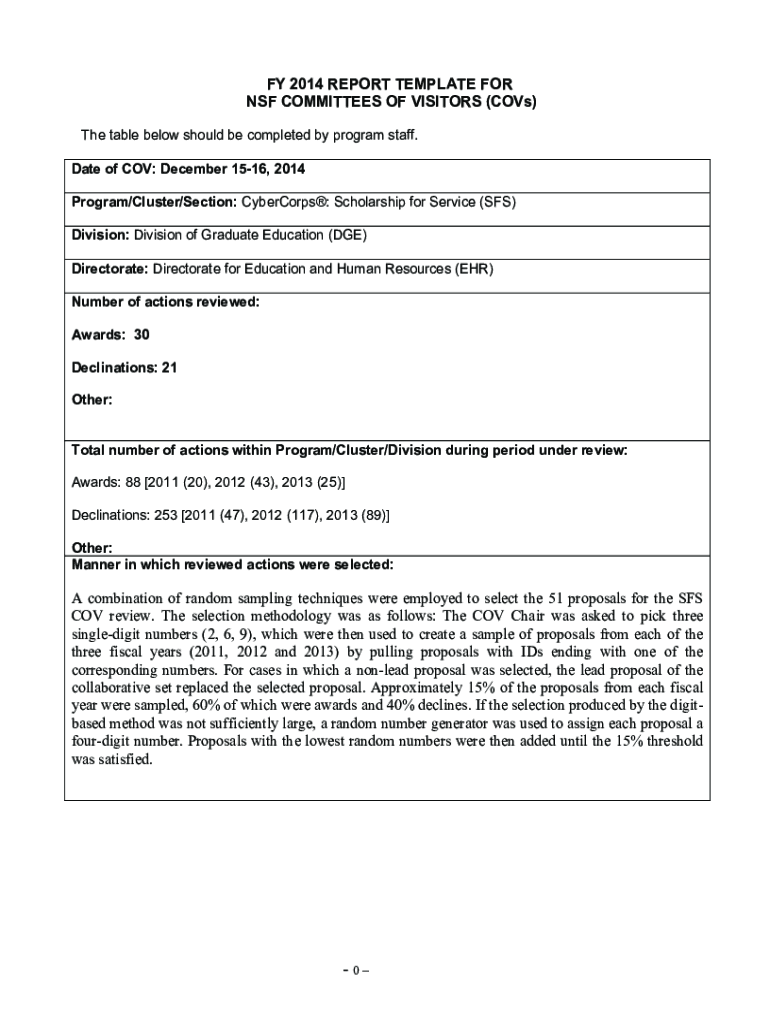 FY 2014 REPORT TEMPLATE FOR
NSF COMMITTEES OF VISITORS (COVs)

The table below should be completed by program staff.

Date of COV: December 15-16, 2014

Program/Cluster/Section: CyberCorps®: Scholarship for Service (SFS)

Division: Division of Graduate Education (DGE)

Directorate: Directorate for Education and Human Resources (EHR)

Number of actions reviewed:

Awards: 30

Declinations: 21

Other:

Total number of actions within Program/Cluster/Division during period under review:

Awards: 88 [2011 (20), 2012 (43), 2013 (25)]

Declinations: 253 [2011 (47), 2012 (117), 2013 (89)]

Other:

Manner in which reviewed actions were selected:

A combination of random sampling techniques were employed to select the 51 proposals for the SFS COV review. The selection methodology was as follows: The COV Chair was asked to pick three single-digit numbers (2, 6, 9), which were then used to create a sample of proposals from each of the three fiscal years (2011, 2012 and 2013) by pulling proposals with IDs ending with one of the corresponding numbers. For cases in which a non-lead proposal was selected, the lead proposal of the collaborative set replaced the selected proposal. Approximately 15% of the proposals from each fiscal year were sampled, 60% of which were awards and 40% declines. If the selection produced by the digit-based method was not sufficiently large, a random number generator was used to assign each proposal a four-digit number. Proposals with the lowest random numbers were then added until the 15% threshold was satisfied.

– 0 –